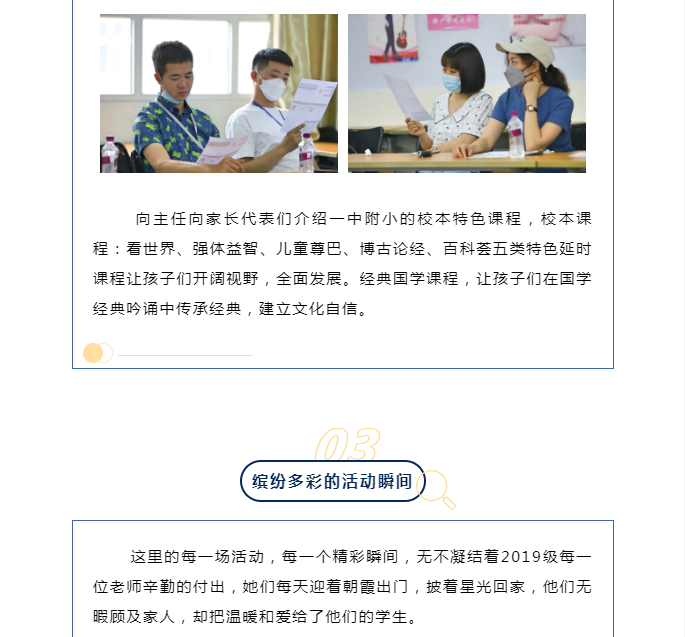 向主任向家长代表们介绍一中附小的校本特色课程，校本课程：看世界、强体益智、儿童尊巴、博古论经、百科荟五类特色延时课程让孩子们开阔视野，全面发展。经典国学课程，让孩子们在国学经典吟诵中传承经典，建立文化自信。

03

缤纷多彩的活动瞬间

这里的每一场活动，每一个精彩瞬间，无不凝结着2019级每一位老师辛勤的付出，她们每天迎着朝霞出门，披着星光回家，他们无暇顾及家人，却把温暖和爱给了他们的学生。